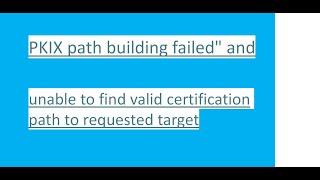 PKIX path building failed" and

unable to find valid certification path to requested target